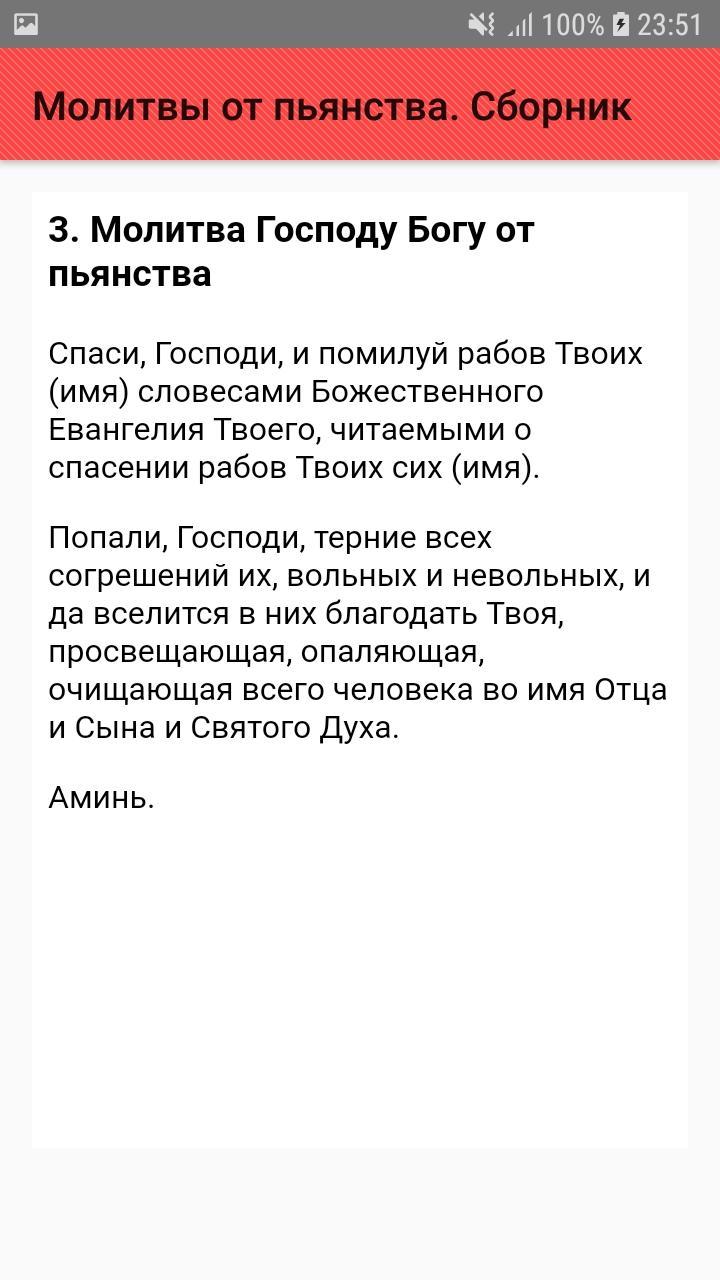 100% 23:51

Молитвы от пьянства. Сборник

3. Молитва Господу Богу от пьянства

Спаси, Господи, и помилуй рабов Твоих (имя) словесами Божественного Евангелия Твоего, читаемыми о спасении рабов Твоих сих (имя).

Попали, Господи, терние всех согрешений их, вольных и невольных, и да вселится в них благодать Твоя, просвещающая, опаляющая, очищающая всего человека во имя Отца и Сына и Святого Духа.

Аминь.